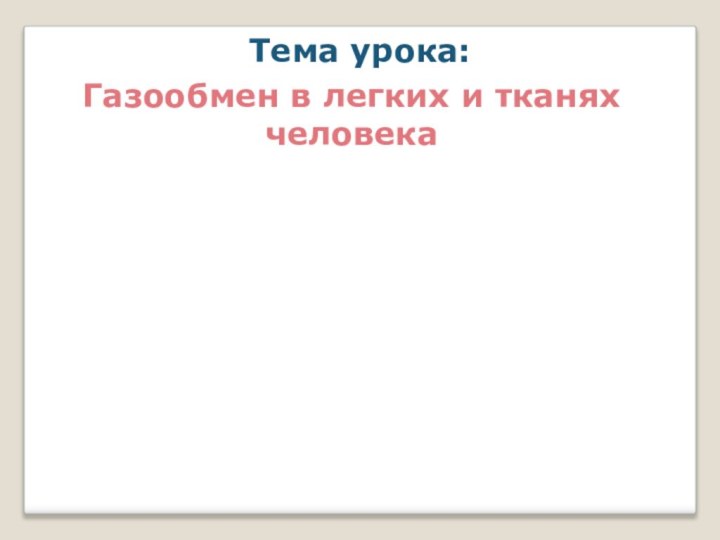 Тема урока:

Газообмен в легких и тканях человека